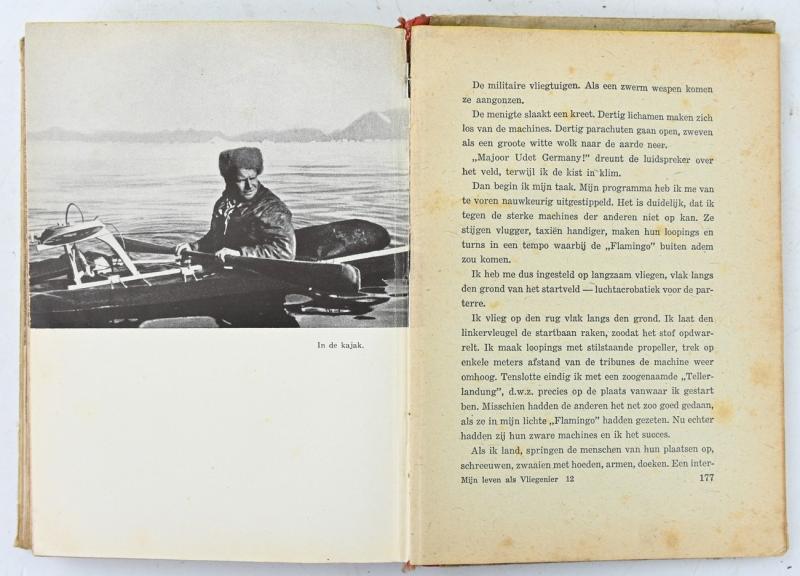 In de kajak.

De militaire vliegtuigen. Als een zwerm wespen komen ze aangonzen.

De menigte slaakt een kreet. Dertig lichamen maken zich los van de machines. Dertig parachuten gaan open, zweven als een groote witte wolk naar de aarde neer.

„Majoor Udet Germany!" dreunt de luidspreker over het veld, terwijl ik de kist in klim.

Dan begin ik mijn taak. Mijn programma heb ik me van te voren nauwkeurig uitgestippeld. Het is duidelijk, dat ik tegen de sterke machines der anderen niet op kan. Ze stijgen vlugger, taxiën handiger, maken hun loopings en turns in een tempo waarbij de „Flamingo" buiten adem zou komen.

Ik heb me dus ingesteld op langzaam vliegen, vlak langs den grond van het startveld — luchtacrobatiek voor de parterre.

Ik vlieg op den rug vlak langs den grond. Ik laat den linkervleugel de startbaan raken, zoodat het stof opdwarrelt. Ik maak loopings met stilstaande propeller, trek op enkele meters afstand van de tribunes de machine weer omhoog. Tenslotte eindig ik met een zoogenaamde „Tellerlandung", d.w.z. precies op de plaats vanwaar ik gestart ben. Misschien hadden de anderen het net zoo goed gedaan, als ze in mijn lichte „Flamingo" hadden gezeten. Nu echter hadden zij hun zware machines en ik het succes.

Als ik land, springen de menschen van hun plaatsen op, schreeuwen, zwaaien met hoeden, armen, doeken. Een inter-

Mijn leven als Vliegenier 12 177